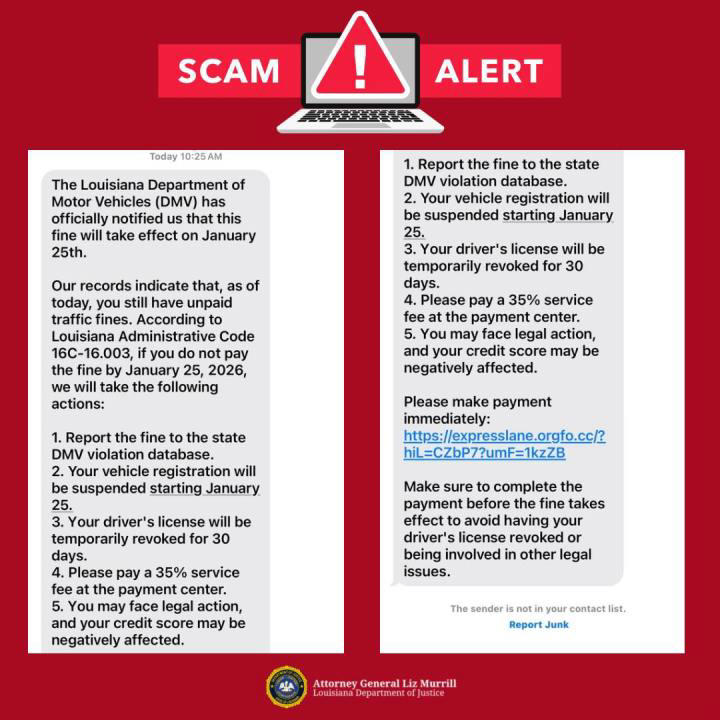 SCAM ! ALERT

Today 10:25 AM

The Louisiana Department of Motor Vehicles (DMV) has officially notified us that this fine will take effect on January 25th.

Our records indicate that, as of today, you still have unpaid traffic fines. According to Louisiana Administrative Code 16C-16.003, if you do not pay the fine by January 25, 2026, we will take the following actions:

1. Report the fine to the state DMV violation database.
2. Your vehicle registration will be suspended starting January 25.
3. Your driver's license will be temporarily revoked for 30 days.
4. Please pay a 35% service fee at the payment center.
5. You may face legal action, and your credit score may be negatively affected.

1. Report the fine to the state DMV violation database.
2. Your vehicle registration will be suspended starting January 25.
3. Your driver's license will be temporarily revoked for 30 days.
4. Please pay a 35% service fee at the payment center.
5. You may face legal action, and your credit score may be negatively affected.

Please make payment immediately: https://expresslane.orgfo.cc/?hiL=CZbP7?umF=1kzZB

Make sure to complete the payment before the fine takes effect to avoid having your driver's license revoked or being involved in other legal issues.

The sender is not in your contact list.
Report Junk

Attorney General Liz Murrill
Louisiana Department of Justice